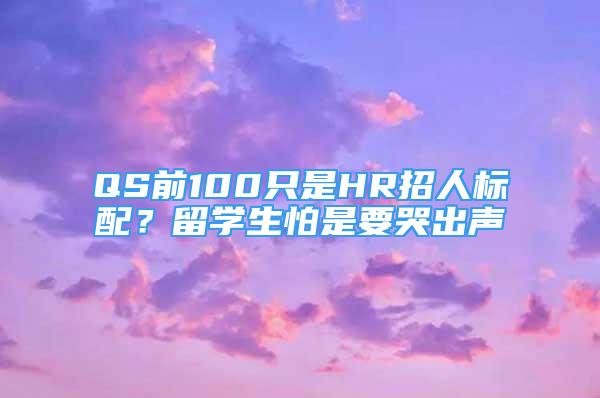 QS前100只是HR招人标配？留学生怕是要哭出声